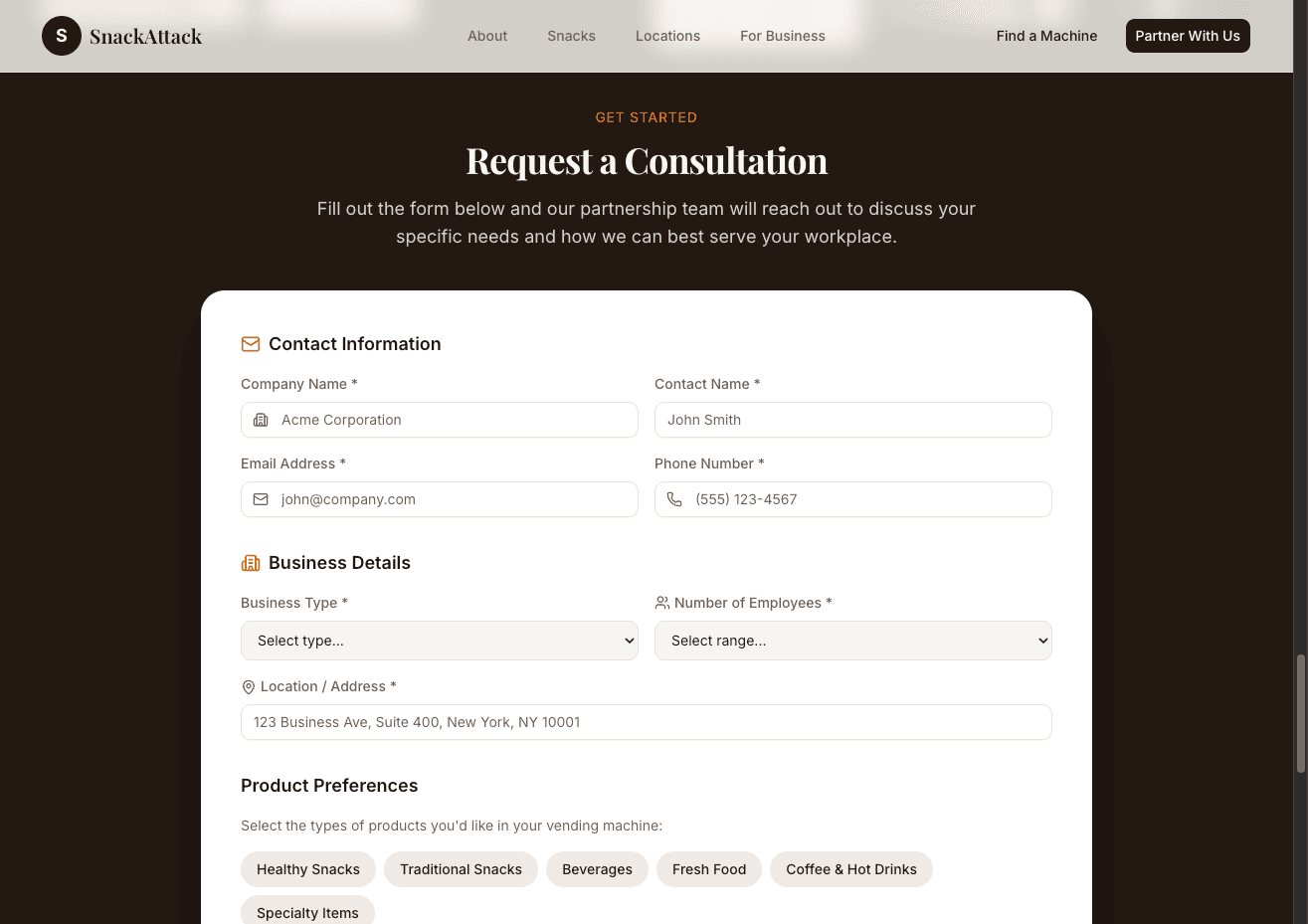 S SnackAttack

About Snacks Locations For Business

Find a Machine Partner With Us

GET STARTED

Request a Consultation

Fill out the form below and our partnership team will reach out to discuss your specific needs and how we can best serve your workplace.

Contact Information

Company Name *

Acme Corporation

Contact Name *

John Smith

Email Address *

john@company.com

Phone Number *

(555) 123-4567

Business Details

Business Type *

Select type...

Number of Employees *

Select range...

Location / Address *

123 Business Ave, Suite 400, New York, NY 10001

Product Preferences

Select the types of products you'd like in your vending machine:

Healthy Snacks Traditional Snacks Beverages Fresh Food Coffee & Hot Drinks

Specialty Items